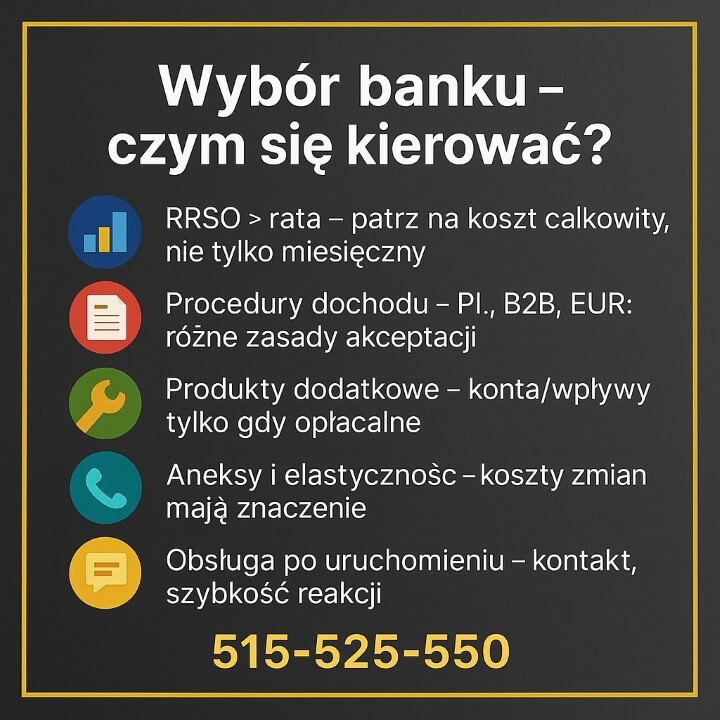 Wybór banku – czym się kierować?

RRSO > rata – patrz na koszt calkowity, nie tylko miesięczny

Procedury dochodu – Pl., B2B, EUR: różne zasady akceptacji

Produkty dodatkowe – konta/wpływy tylko gdy opłacalne

Aneksy i elastycznośc – koszty zmian mają znaczenie

Obsługa po uruchomieniu – kontakt, szybkość reakcji

515-525-550